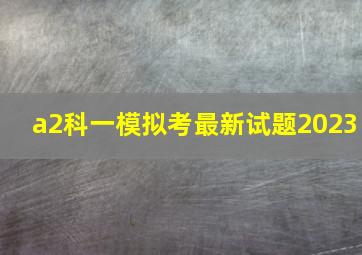 a2科一模拟考最新试题2023